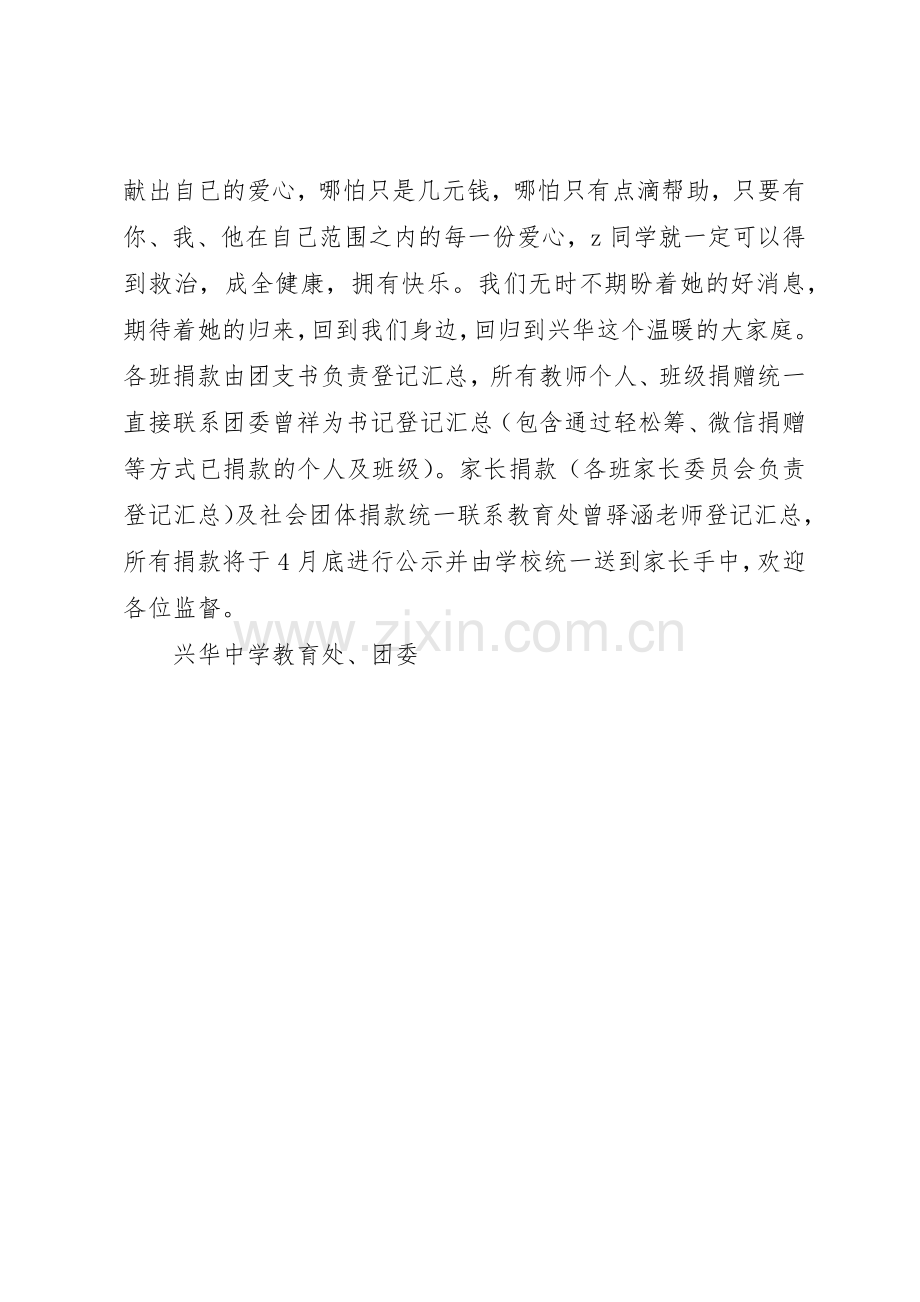 献出自已的爱心，哪怕只是几元钱，哪怕只有点滴帮助，只要有你、我、他在自己范围之内的每一份爱心，z 同学就一定可以得到救治，成全健康，拥有快乐。我们无时不期盼着她的好消息，期待着她的归来，回到我们身边，回归到兴华这个温暖的大家庭。各班捐款由团支书负责登记汇总，所有教师个人、班级捐赠统一直接联系团委曾祥为书记登记汇总（包含通过轻松筹、微信捐赠等方式已捐款的个人及班级）。家长捐款（各班家长委员会负责登记汇总)及社会团体捐款统一联系教育处曾驿涵老师登记汇总，所有捐款将于 4 月底进行公示并由学校统一送到家长手中，欢迎各位监督。

www.zixin.com.cn

兴华中学教育处、团委